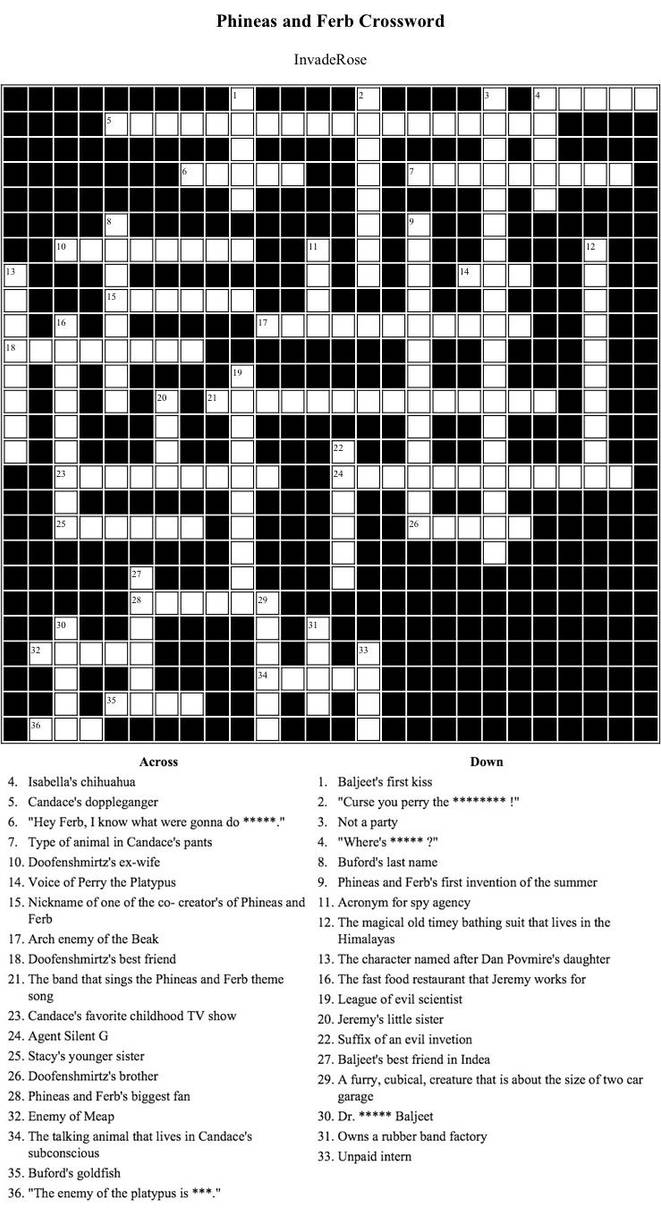 Phineas and Ferb Crossword

InvadeRose

1 2 3 4 5 6 7 8 9 10 11 12 13 14 15 16 17 18 19 20 21 22 23 24 25 26 27 28 29 30 31 32 33 34 35 36

Across
4. Isabella's chihuahua
5. Candace's doppleganger
6. "Hey Ferb, I know what were gonna do *****."
7. Type of animal in Candace's pants
10. Doofenshmirtz's ex-wife
14. Voice of Perry the Platypus
15. Nickname of one of the co- creator's of Phineas and Ferb
17. Arch enemy of the Beak
18. Doofenshmirtz's best friend
21. The band that sings the Phineas and Ferb theme song
23. Candace's favorite childhood TV show
24. Agent Silent G
25. Stacy's younger sister
26. Doofenshmirtz's brother
28. Phineas and Ferb's biggest fan
32. Enemy of Meap
34. The talking animal that lives in Candace's subconscious
35. Buford's goldfish
36. "The enemy of the platypus is ***."

Down
1. Baljeet's first kiss
2. "Curse you perry the ******** !"
3. Not a party
4. "Where's ***** ?"
8. Buford's last name
9. Phineas and Ferb's first invention of the summer
11. Acronym for spy agency
12. The magical old timey bathing suit that lives in the Himalayas
13. The character named after Dan Povmire's daughter
16. The fast food restaurant that Jeremy works for
19. League of evil scientist
20. Jeremy's little sister
22. Suffix of an evil invetion
27. Baljeet's best friend in Indea
29. A furry, cubical, creature that is about the size of two car garage
30. Dr. ***** Baljeet
31. Owns a rubber band factory
33. Unpaid intern